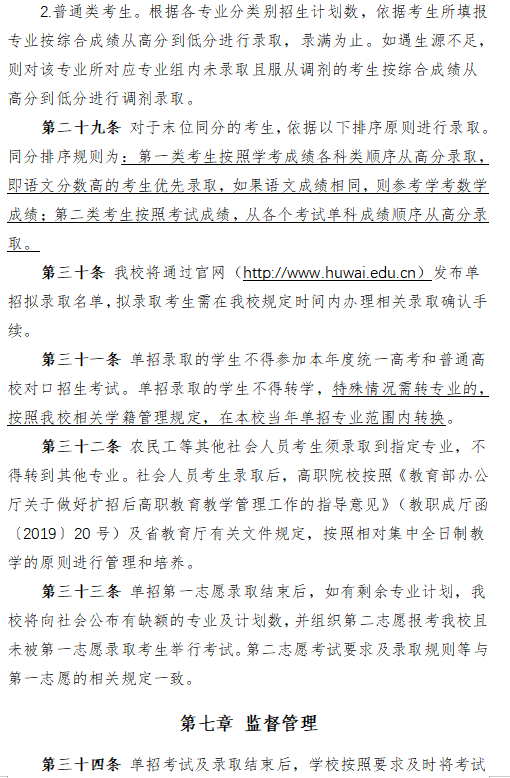 2.普通类考生。根据各专业分类别招生计划数，依据考生所填报专业按综合成绩从高分到低分进行录取，录满为止。如遇生源不足，则对该专业所对应专业组内未录取且服从调剂的考生按综合成绩从高分到低分进行调剂录取。

第二十九条 对于末位同分的考生，依据以下排序原则进行录取。同分排序规则为：第一类考生按照学考成绩各科类顺序从高分录取，即语文分数高的考生优先录取，如果语文成绩相同，则参考学考数学成绩；第二类考生按照考试成绩，从各个考试单科成绩顺序从高分录取。

第三十条 我校将通过官网（http://www.huwai.edu.cn）发布单招拟录取名单，拟录取考生需在我校规定时间内办理相关录取确认手续。

第三十一条 单招录取的学生不得参加本年度统一高考和普通高校对口招生考试。单招录取的学生不得转学，特殊情况需转专业的，按照我校相关学籍管理规定，在本校当年单招专业范围内转换。

第三十二条 农民工等其他社会人员考生须录取到指定专业，不得转到其他专业。社会人员考生录取后，高职院校按照《教育部办公厅关于做好扩招后高职教育教学管理工作的指导意见》（教职成厅函〔2019〕20 号）及省教育厅有关文件规定，按照相对集中全日制教学的原则进行管理和培养。

第三十三条 单招第一志愿录取结束后，如有剩余专业计划，我校将向社会公布有缺额的专业及计划数，并组织第二志愿报考我校且未被第一志愿录取考生举行考试。第二志愿考试要求及录取规则等与第一志愿的相关规定一致。

第七章 监督管理

第三十四条 单招考试及录取结束后，学校按照要求及时将考试